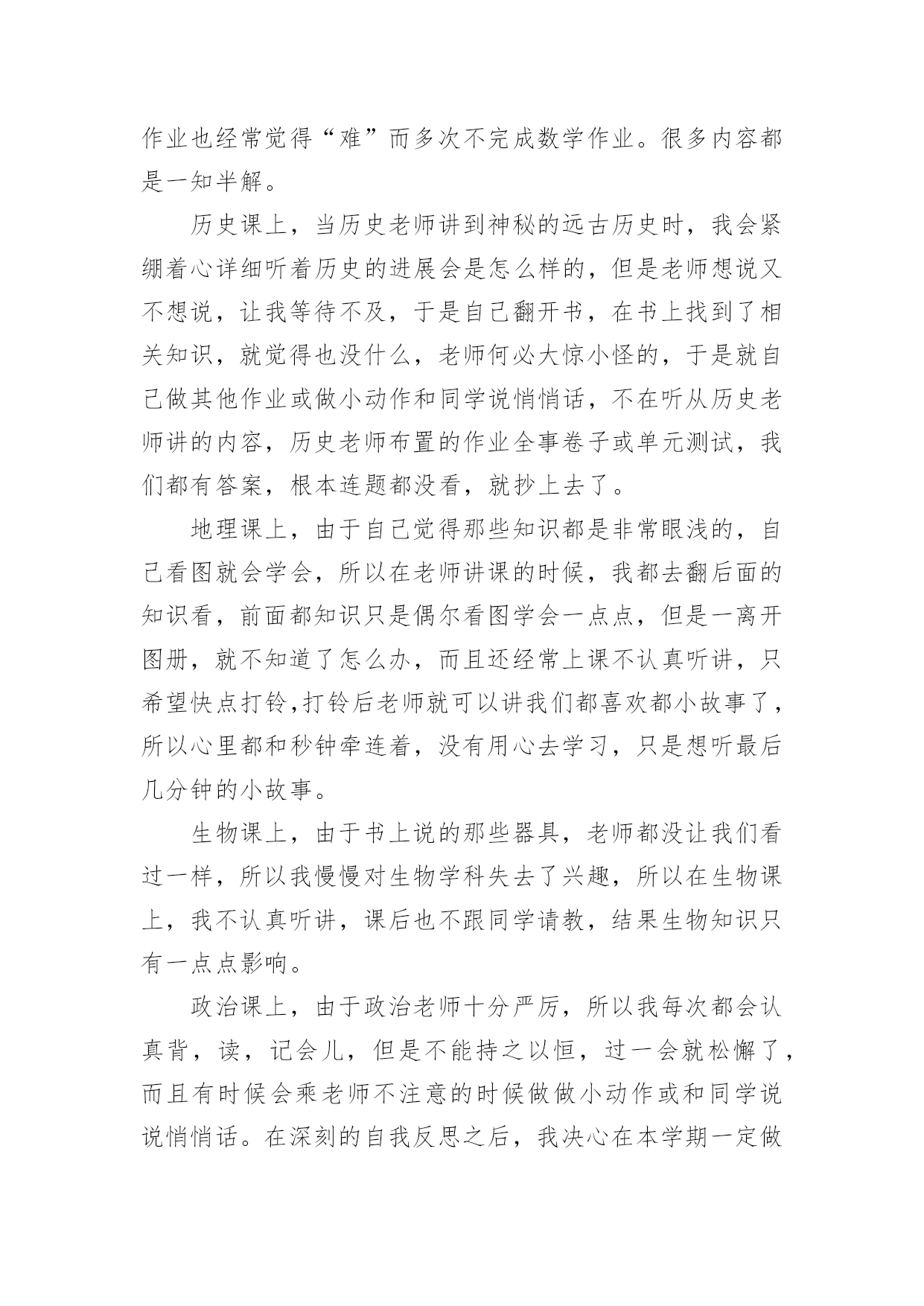 作业也经常觉得“难”而多次不完成数学作业。很多内容都是一知半解。

历史课上，当历史老师讲到神秘的远古历史时，我会紧绷着心详细听着历史的进展会是怎么样的，但是老师想说又不想说，让我等待不及，于是自己翻开书，在书上找到了相关知识，就觉得也没什么，老师何必大惊小怪的，于是就自己做其他作业或做小动作和同学说悄悄话，不在听从历史老师讲的内容，历史老师布置的作业全事卷子或单元测试，我们都有答案，根本连题都没看，就抄上去了。

地理课上，由于自己觉得那些知识都是非常眼浅的，自己看图就会学会，所以在老师讲课的时候，我都去翻后面的知识看，前面都知识只是偶尔看图学会一点点，但是一离开图册，就不知道了怎么办，而且还经常上课不认真听讲，只希望快点打铃,打铃后老师就可以讲我们都喜欢都小故事了，所以心里都和秒钟牵连着，没有用心去学习，只是想听最后几分钟的小故事。

生物课上，由于书上说的那些器具，老师都没让我们看过一样，所以我慢慢对生物学科失去了兴趣，所以在生物课上，我不认真听讲，课后也不跟同学请教，结果生物知识只有一点点影响。

政治课上，由于政治老师十分严厉，所以我每次都会认真背，读，记会儿，但是不能持之以恒，过一会就松懈了，而且有时候会乘老师不注意的时候做做小动作或和同学说说悄悄话。在深刻的自我反思之后，我决心在本学期一定做